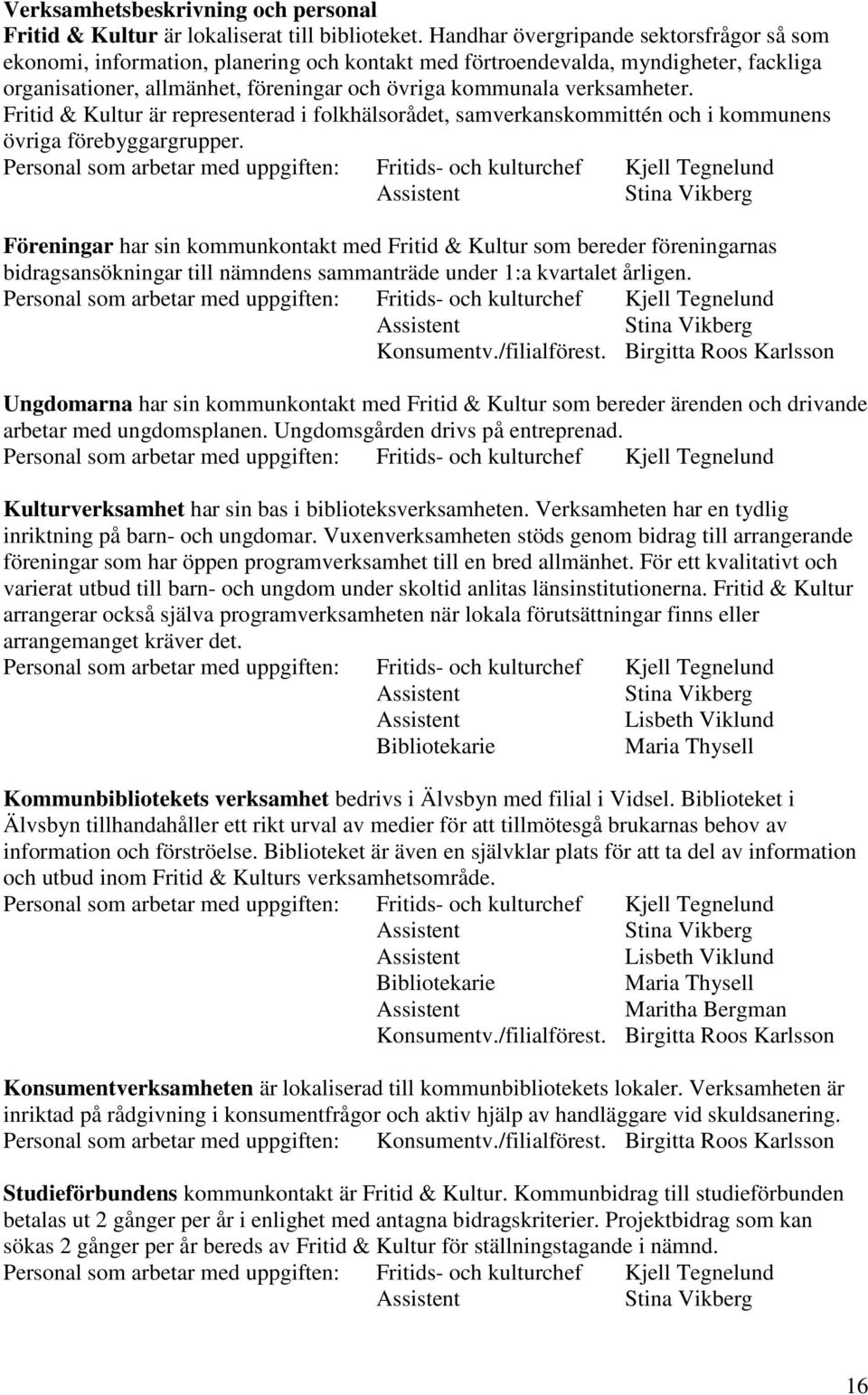 Verksamhetsbeskrivning och personal
Fritid & Kultur är lokaliserat till biblioteket. Handhar övergripande sektorsfrågor så som ekonomi, information, planering och kontakt med förtroendevalda, myndigheter, fackliga organisationer, allmänhet, föreningar och övriga kommunala verksamheter. Fritid & Kultur är representerad i folkhälsorådet, samverkanskommittén och i kommunens övriga förebyggargrupper.
Personal som arbetar med uppgiften: Fritids- och kulturchef Kjell Tegnelund
Assistent Stina Vikberg

Föreningar har sin kommunkontakt med Fritid & Kultur som bereder föreningarnas bidragsansökningar till nämndens sammanträde under 1:a kvartalet årligen.
Personal som arbetar med uppgiften: Fritids- och kulturchef Kjell Tegnelund
Assistent Stina Vikberg
Konsumentv./filialförest. Birgitta Roos Karlsson

Ungdomarna har sin kommunkontakt med Fritid & Kultur som bereder ärenden och drivande arbetar med ungdomsplanen. Ungdomsgården drivs på entreprenad.
Personal som arbetar med uppgiften: Fritids- och kulturchef Kjell Tegnelund

Kulturverksamhet har sin bas i biblioteksverksamheten. Verksamheten har en tydlig inriktning på barn- och ungdomar. Vuxenverksamheten stöds genom bidrag till arrangerande föreningar som har öppen programverksamhet till en bred allmänhet. För ett kvalitativt och varierat utbud till barn- och ungdom under skoltid anlitas länsinstitutionerna. Fritid & Kultur arrangerar också själva programverksamheten när lokala förutsättningar finns eller arrangemanget kräver det.
Personal som arbetar med uppgiften: Fritids- och kulturchef Kjell Tegnelund
Assistent Stina Vikberg
Assistent Lisbeth Viklund
Bibliotekarie Maria Thysell

Kommunbibliotekets verksamhet bedrivs i Älvsbyn med filial i Vidsel. Biblioteket i Älvsbyn tillhandahåller ett rikt urval av medier för att tillmötesgå brukarnas behov av information och förströelse. Biblioteket är även en självklar plats för att ta del av information och utbud inom Fritid & Kulturs verksamhetsområde.
Personal som arbetar med uppgiften: Fritids- och kulturchef Kjell Tegnelund
Assistent Stina Vikberg
Assistent Lisbeth Viklund
Bibliotekarie Maria Thysell
Assistent Maritha Bergman
Konsumentv./filialförest. Birgitta Roos Karlsson

Konsumentverksamheten är lokaliserad till kommunbibliotekets lokaler. Verksamheten är inriktad på rådgivning i konsumentfrågor och aktiv hjälp av handläggare vid skuldsanering.
Personal som arbetar med uppgiften: Konsumentv./filialförest. Birgitta Roos Karlsson

Studieförbundens kommunkontakt är Fritid & Kultur. Kommunbidrag till studieförbunden betalas ut 2 gånger per år i enlighet med antagna bidragskriterier. Projektbidrag som kan sökas 2 gånger per år bereds av Fritid & Kultur för ställningstagande i nämnd.
Personal som arbetar med uppgiften: Fritids- och kulturchef Kjell Tegnelund
Assistent Stina Vikberg

16